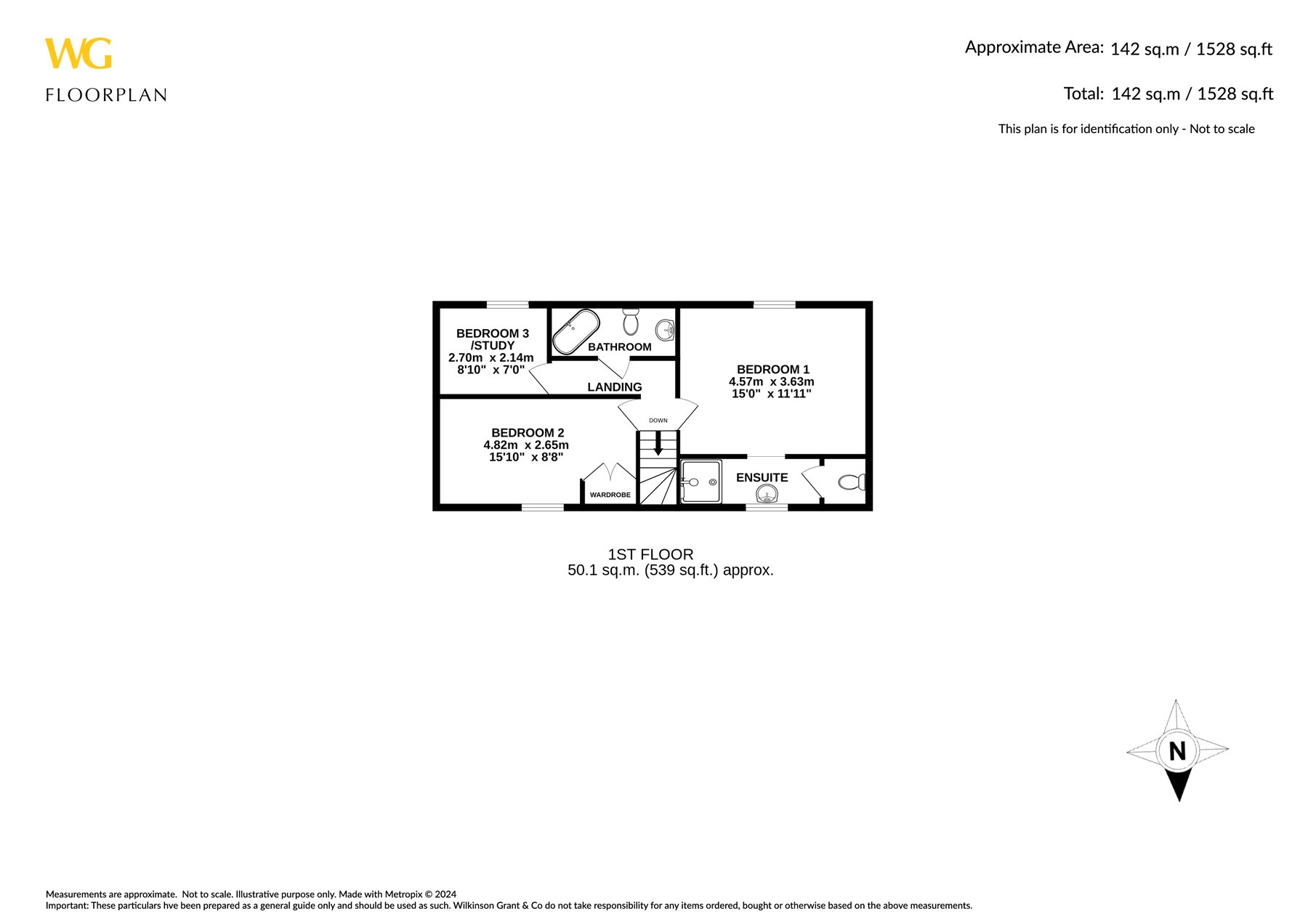 WG
FLOORPLAN

Approximate Area: 142 sq.m / 1528 sq.ft

Total: 142 sq.m / 1528 sq.ft

This plan is for identification only - Not to scale

BEDROOM 3 /STUDY
2.70m x 2.14m
8'10" x 7'0"

BATHROOM

LANDING

BEDROOM 1
4.57m x 3.63m
15'0" x 11'11"

DOWN

BEDROOM 2
4.82m x 2.65m
15'10" x 8'8"

WARDROBE

ENSUITE

1ST FLOOR
50.1 sq.m. (539 sq.ft.) approx.

N

Measurements are approximate. Not to scale. Illustrative purpose only. Made with Metropix © 2024
Important: These particulars hve been prepared as a general guide only and should be used as such. Wilkinson Grant & Co do not take responsibility for any items ordered, bought or otherwise based on the above measurements.